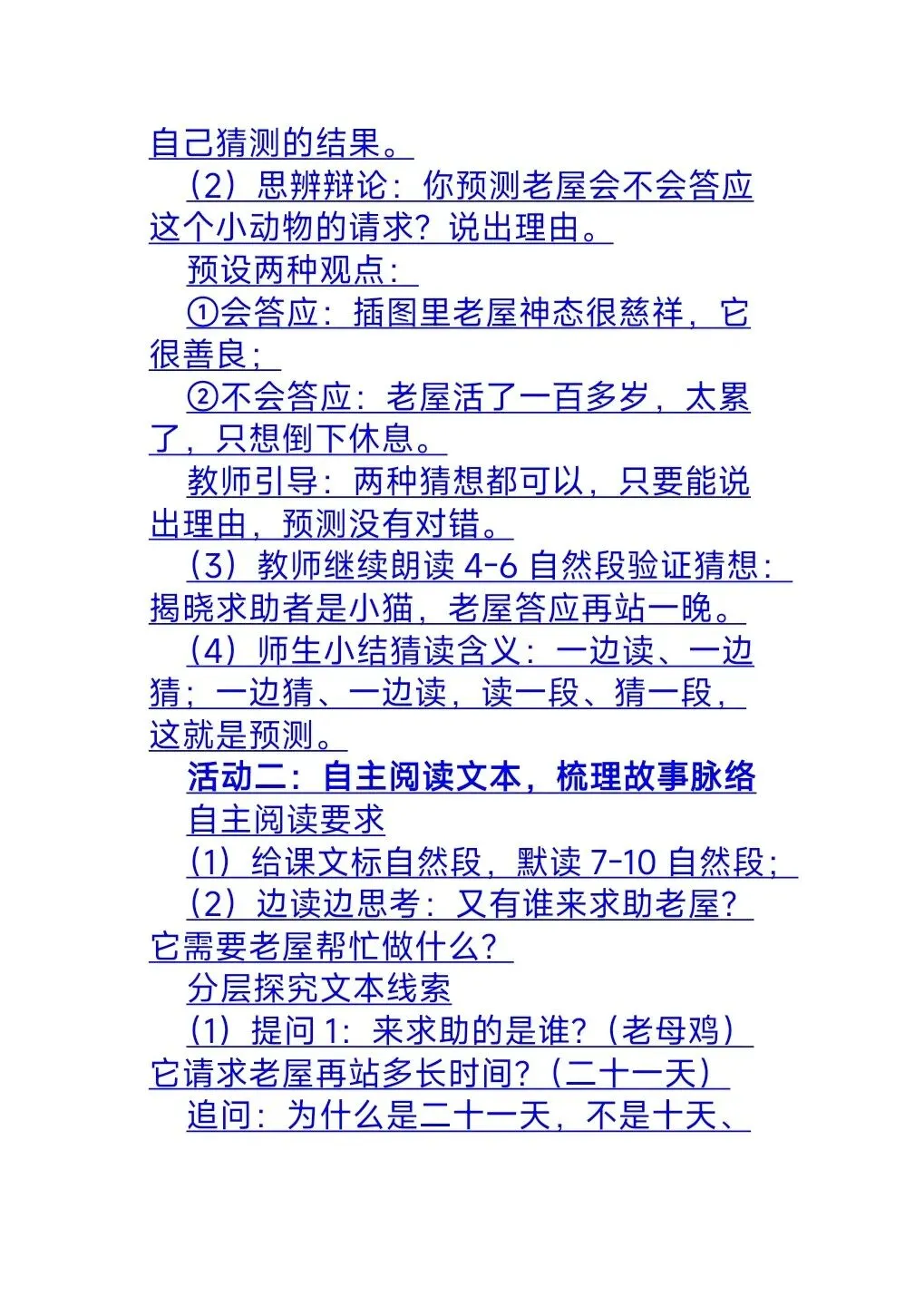 自己猜测的结果。

（2）思辨辩论：你预测老屋会不会答应这个小动物的请求？说出理由。

预设两种观点：

①会答应：插图里老屋神态很慈祥，它很善良；

②不会答应：老屋活了一百多岁，太累了，只想倒下休息。

教师引导：两种猜想都可以，只要能说出理由，预测没有对错。

（3）教师继续朗读 4-6 自然段验证猜想：揭晓求助者是小猫，老屋答应再站一晚。

（4）师生小结猜读含义：一边读、一边猜；一边猜、一边读，读一段、猜一段，这就是预测。

活动二：自主阅读文本，梳理故事脉络

自主阅读要求

（1）给课文标自然段，默读 7-10 自然段；

（2）边读边思考：又有谁来求助老屋？它需要老屋帮忙做什么？

分层探究文本线索

（1）提问 1：来求助的是谁？（老母鸡）它请求老屋再站多长时间？（二十一天）

追问：为什么是二十一天，不是十天、